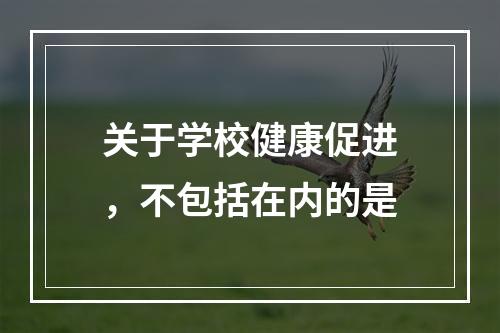 关于学校健康促进，不包括在内的是